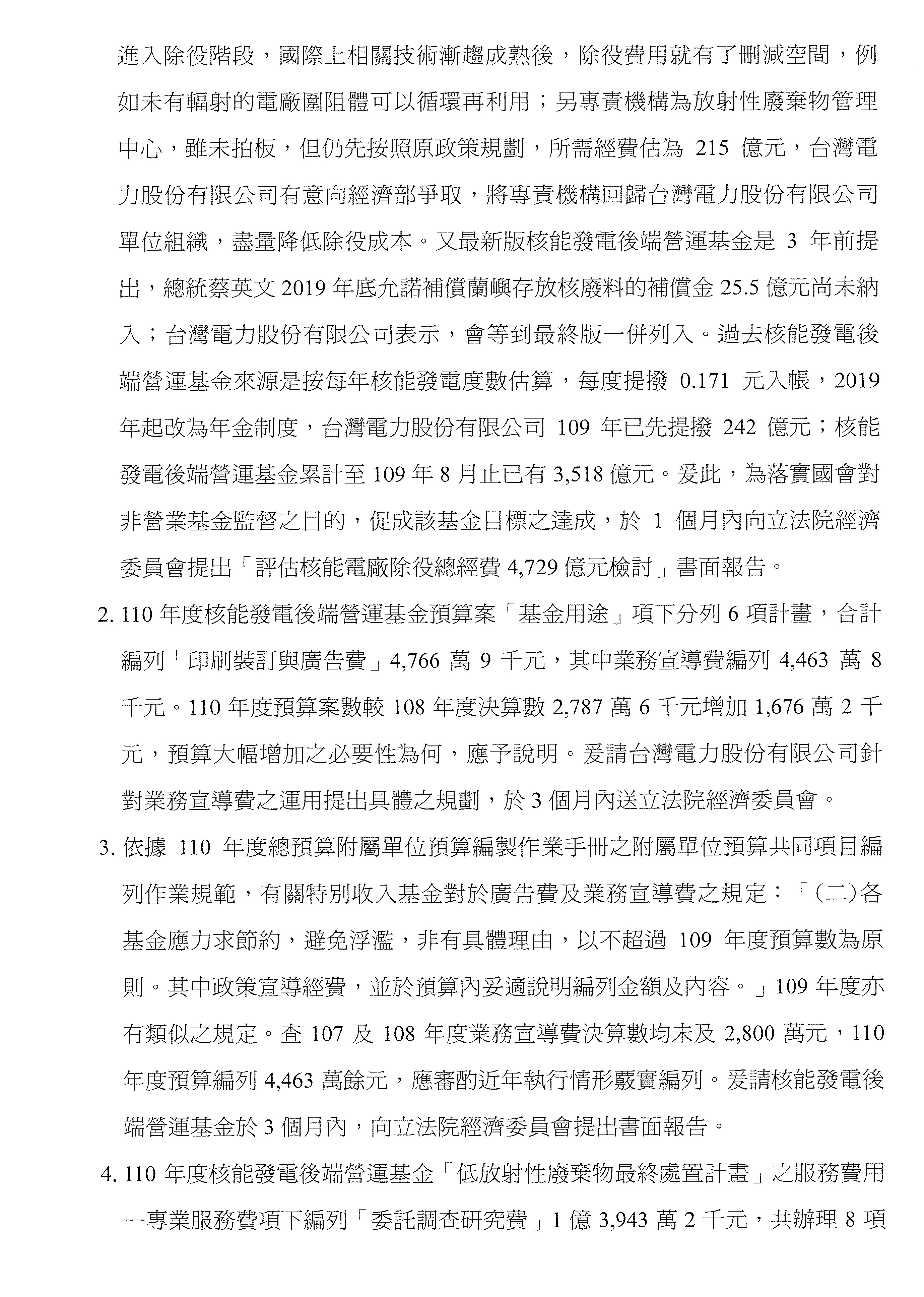 進入除役階段，國際上相關技術漸趨成熟後，除役費用就有了刪減空間，例如未有輻射的電廠圍阻體可以循環再利用；另專責機構為放射性廢棄物管理中心，雖未拍板，但仍先按照原政策規劃，所需經費估為 215 億元，台灣電力股份有限公司有意向經濟部爭取，將專責機構回歸台灣電力股份有限公司單位組織，盡量降低除役成本。又最新版核能發電後端營運基金是 3 年前提出，總統蔡英文 2019 年底允諾補償蘭嶼存放核廢料的補償金 25.5 億元尚未納入；台灣電力股份有限公司表示，會等到最終版一併列入。過去核能發電後端營運基金來源是按每年核能發電度數估算，每度提撥 0.171 元入帳，2019 年起改為年金制度，台灣電力股份有限公司 109 年已先提撥 242 億元；核能發電後端營運基金累計至 109 年 8 月止已有 3,518 億元。爰此，為落實國會對非營業基金監督之目的，促成該基金目標之達成，於 1 個月內向立法院經濟委員會提出「評估核能電廠除役總經費 4,729 億元檢討」書面報告。

2. 110 年度核能發電後端營運基金預算案「基金用途」項下分列 6 項計畫，合計編列「印刷裝訂與廣告費」4,766 萬 9 千元，其中業務宣導費編列 4,463 萬 8 千元。110 年度預算案數較 108 年度決算數 2,787 萬 6 千元增加 1,676 萬 2 千元，預算大幅增加之必要性為何，應予說明。爰請台灣電力股份有限公司針對業務宣導費之運用提出具體之規劃，於 3 個月內送立法院經濟委員會。

3. 依據 110 年度總預算附屬單位預算編製作業手冊之附屬單位預算共同項目編列作業規範，有關特別收入基金對於廣告費及業務宣導費之規定：「(二)各基金應力求節約，避免浮濫，非有具體理由，以不超過 109 年度預算數為原則。其中政策宣導經費，並於預算內妥適說明編列金額及內容。」109 年度亦有類似之規定。查 107 及 108 年度業務宣導費決算數均未及 2,800 萬元，110 年度預算編列 4,463 萬餘元，應審酌近年執行情形覈實編列。爰請核能發電後端營運基金於 3 個月內，向立法院經濟委員會提出書面報告。

4. 110 年度核能發電後端營運基金「低放射性廢棄物最終處置計畫」之服務費用—專業服務費項下編列「委託調查研究費」1 億 3,943 萬 2 千元，共辦理 8 項